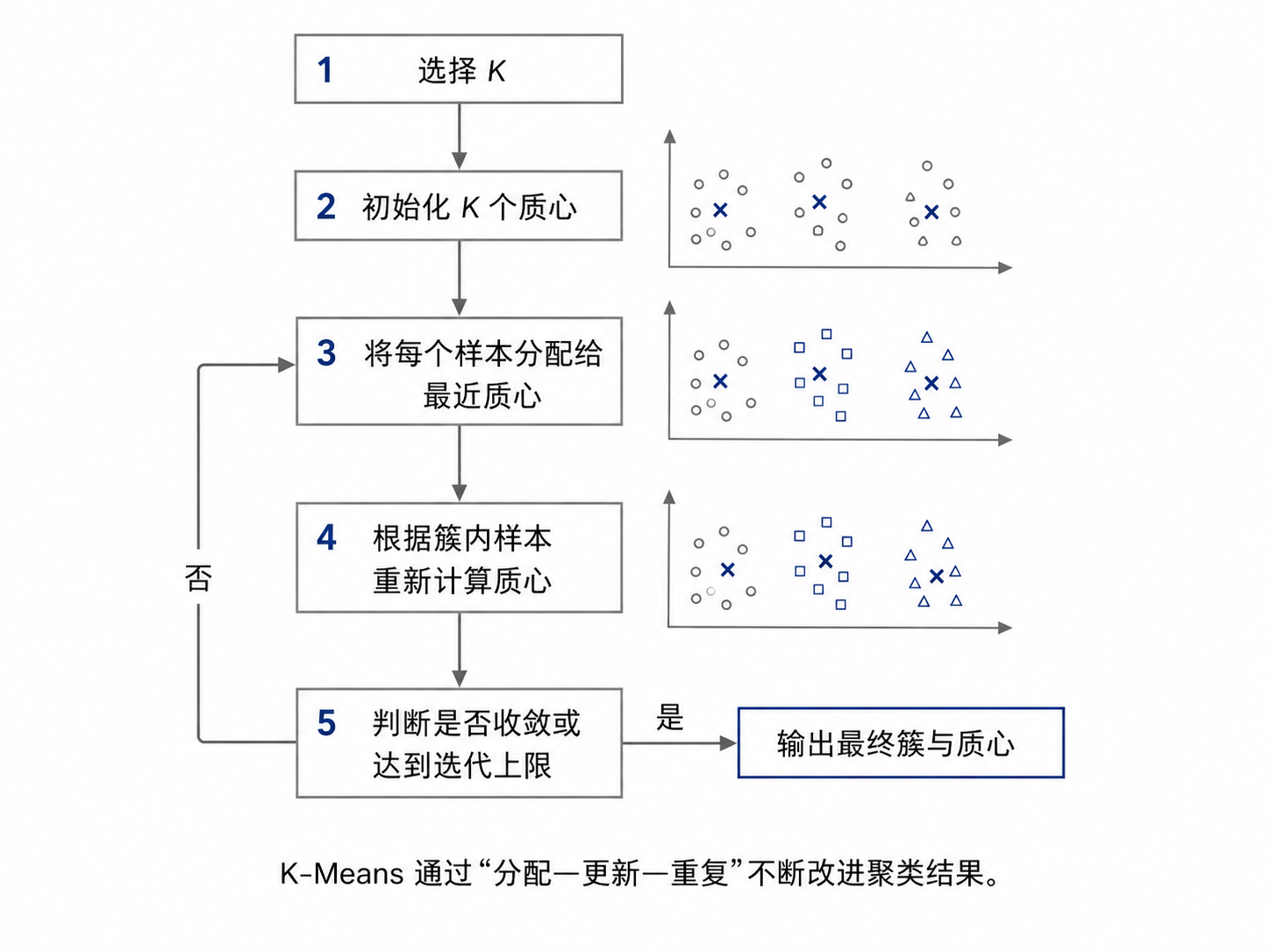 1 选择 K

2 初始化 K 个质心

3 将每个样本分配给最近质心

4 根据簇内样本重新计算质心

5 判断是否收敛或达到迭代上限

否

是

输出最终簇与质心

K-Means 通过“分配—更新—重复”不断改进聚类结果。